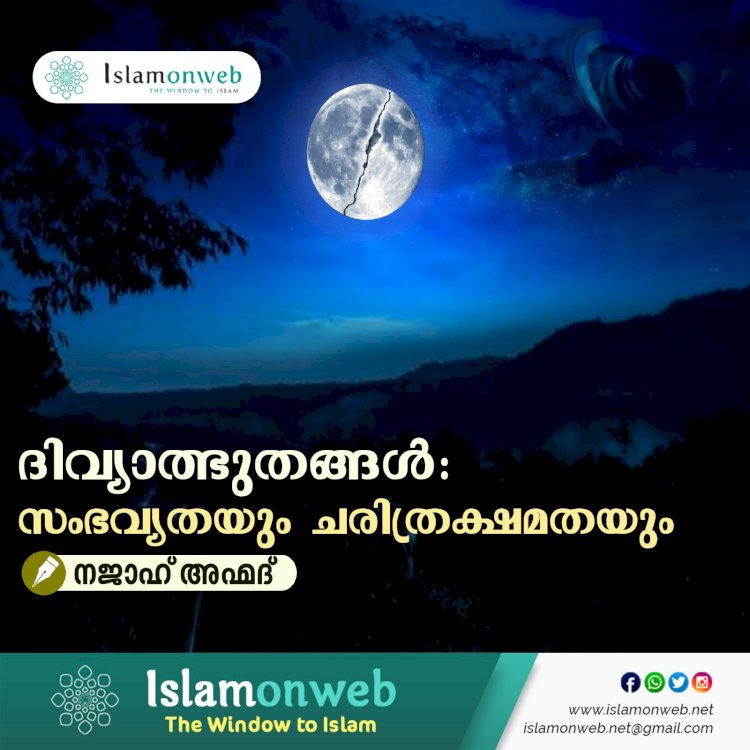 Islamonweb
THE WINDOW TO ISLAM

ദിവ്യാത്ഭുതങ്ങൾ:
സംഭവ്യതയും ചരിത്രക്ഷമതയും

നജാഹ് അഹ്മദ്

Islamonweb
The Window to Islam

www.islamonweb.net
islamonweb.net@gmail.com